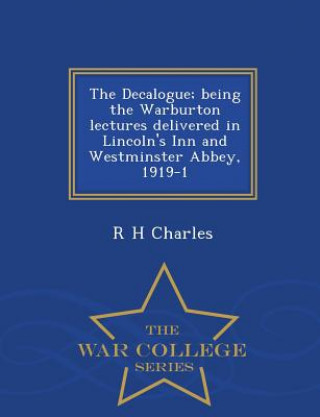 The Decalogue; being the Warburton lectures delivered in Lincoln's Inn and Westminster Abbey, 1919-1

R H Charles

THE
WAR COLLEGE
SERIES